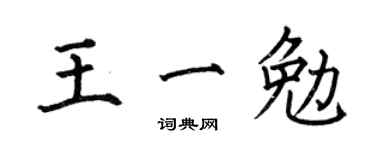 王一勉

词典网